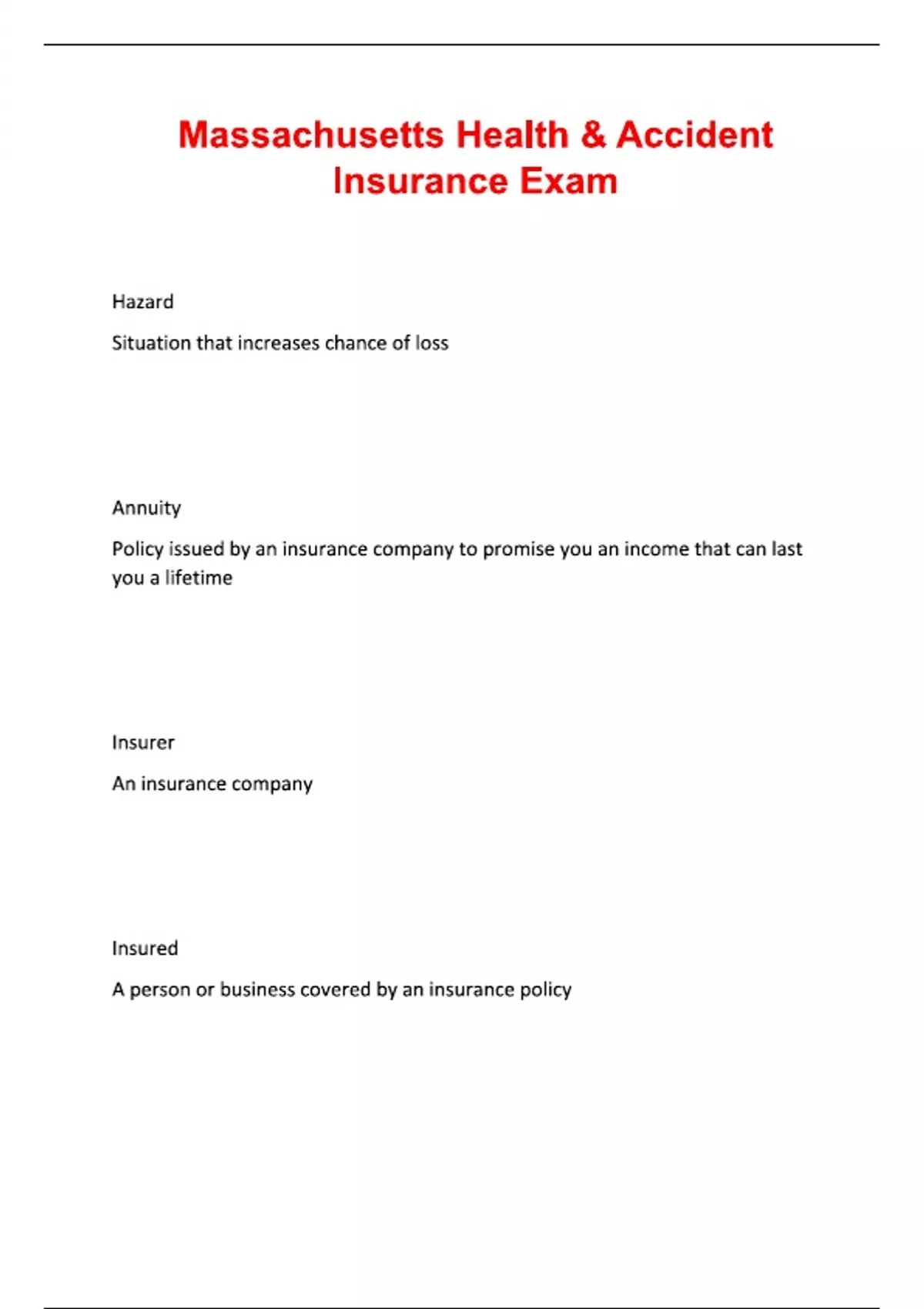 Massachusetts Health & Accident Insurance Exam

Hazard

Situation that increases chance of loss

Annuity

Policy issued by an insurance company to promise you an income that can last you a lifetime

Insurer

An insurance company

Insured

A person or business covered by an insurance policy